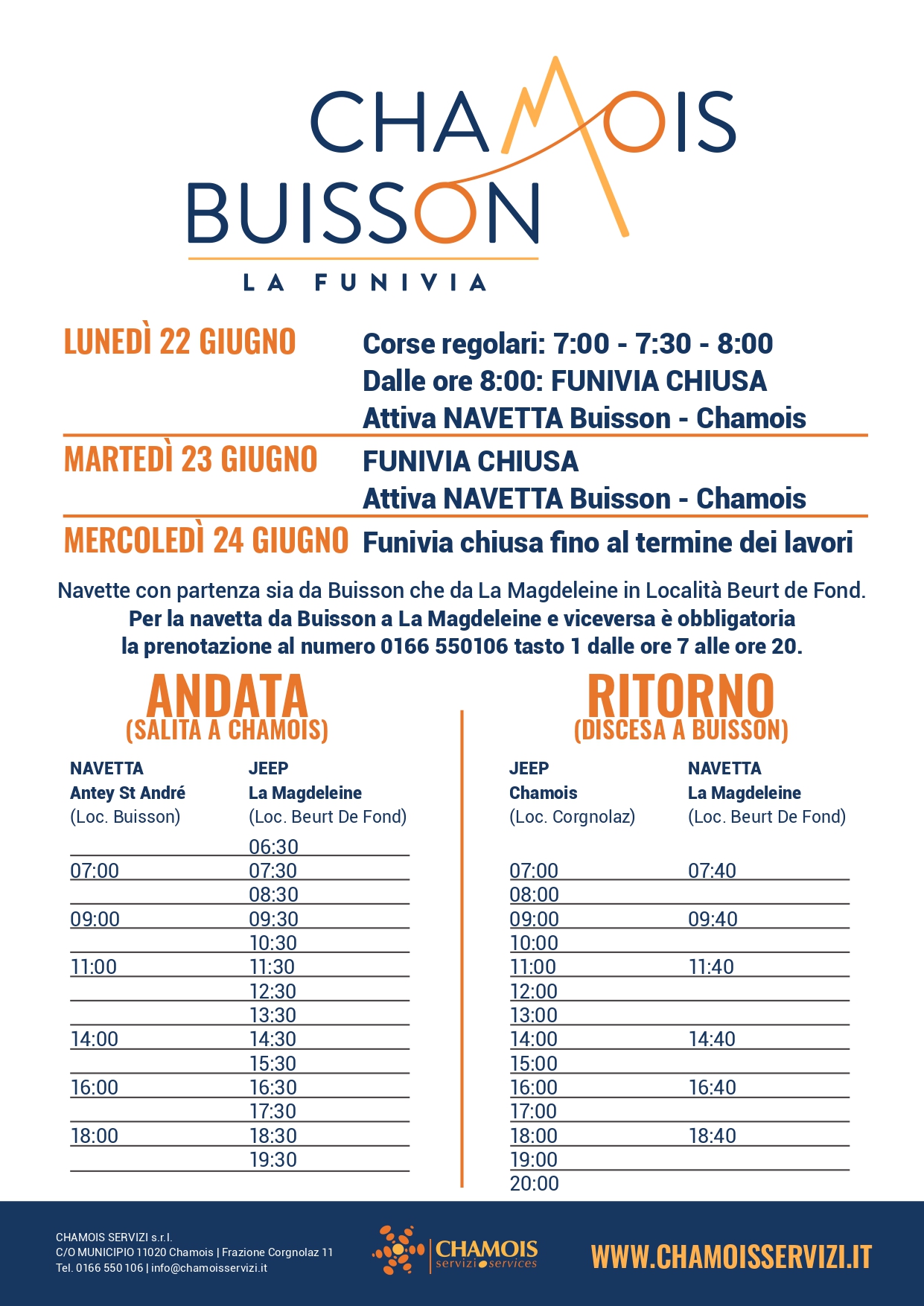 CHAMOIS
BUISSON
LA FUNIVIA

LUNEDÌ 22 GIUGNO
Corse regolari: 7:00 - 7:30 - 8:00
Dalle ore 8:00: FUNIVIA CHIUSA
Attiva NAVETTA Buisson - Chamois

MARTEDÌ 23 GIUGNO
FUNIVIA CHIUSA
Attiva NAVETTA Buisson - Chamois

MERCOLEDÌ 24 GIUGNO
Funivia chiusa fino al termine dei lavori

Navette con partenza sia da Buisson che da La Magdeleine in Località Beurt de Fond.
Per la navetta da Buisson a La Magdeleine e viceversa è obbligatoria la prenotazione al numero 0166 550106 tasto 1 dalle ore 7 alle ore 20.

ANDATA
(SALITA A CHAMOIS)

| NAVETTA Antey St André (Loc. Buisson) | JEEP La Magdeleine (Loc. Beurt De Fond) |
|---|---|
| | 06:30 |
| 07:00 | 07:30 |
| | 08:30 |
| 09:00 | 09:30 |
| | 10:30 |
| 11:00 | 11:30 |
| | 12:30 |
| | 13:30 |
| 14:00 | 14:30 |
| | 15:30 |
| 16:00 | 16:30 |
| | 17:30 |
| 18:00 | 18:30 |
| | 19:30 |

RITORNO
(DISCESA A BUISSON)

| JEEP Chamois (Loc. Corgnolaz) | NAVETTA La Magdeleine (Loc. Beurt De Fond) |
|---|---|
| 07:00 | 07:40 |
| 08:00 | |
| 09:00 | 09:40 |
| 10:00 | |
| 11:00 | 11:40 |
| 12:00 | |
| 13:00 | |
| 14:00 | 14:40 |
| 15:00 | |
| 16:00 | 16:40 |
| 17:00 | |
| 18:00 | 18:40 |
| 19:00 | |
| 20:00 | |

CHAMOIS SERVIZI s.r.l.
C/O MUNICIPIO 11020 Chamois | Frazione Corgnolaz 11
Tel. 0166 550 106 | info@chamoisservizi.it

CHAMOIS
servizi services

WWW.CHAMOISSERVIZI.IT